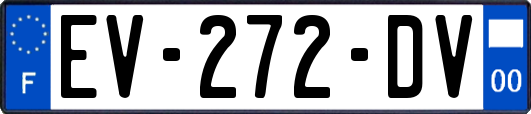 F
EV-272-DV
00